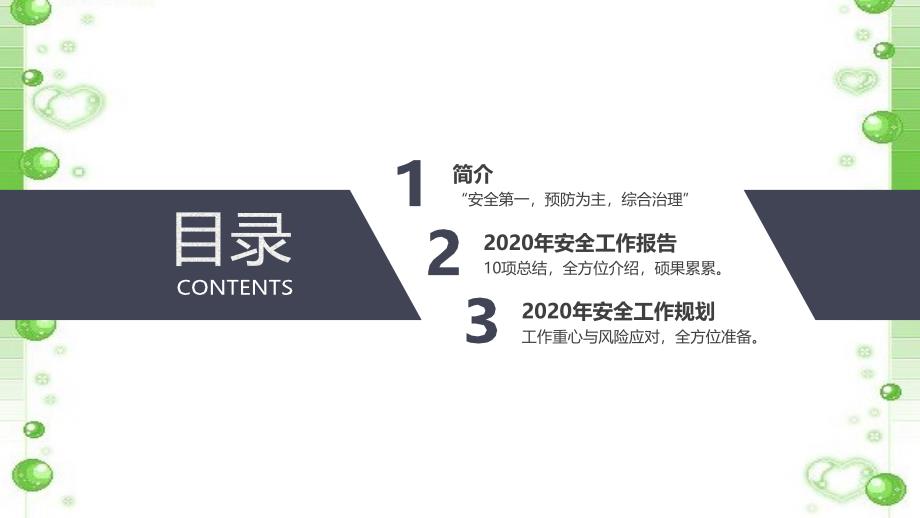 目录
CONTENTS

1
简介
"安全第一，预防为主，综合治理"

2
2020年安全工作报告
10项总结，全方位介绍，硕果累累。

3
2020年安全工作规划
工作重心与风险应对，全方位准备。